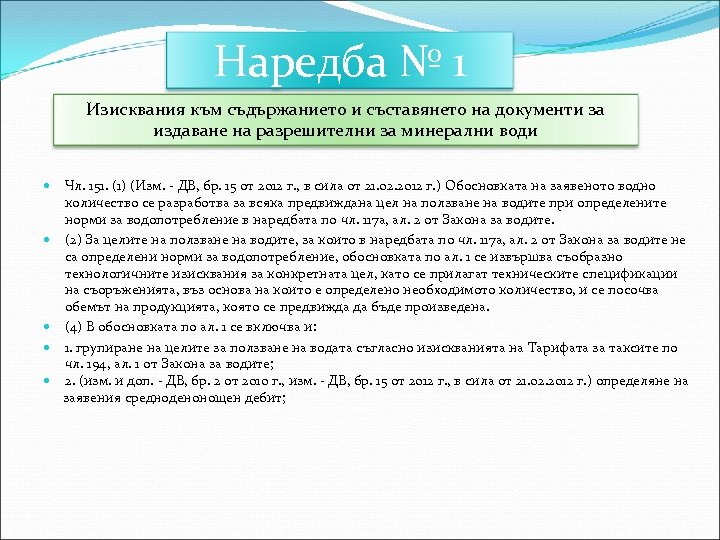 Наредба № 1

Изисквания към съдържанието и съставянето на документи за издаване на разрешителни за минерални води

Чл. 151. (1) (Изм. - ДВ, бр. 15 от 2012 г., в сила от 21.02.2012 г.) Обосновката на заявеното водно количество се разработва за всяка предвиждана цел на ползване на водите при определените норми за водопотребление в наредбата по чл. 117а, ал. 2 от Закона за водите.

(2) За целите на ползване на водите, за които в наредбата по чл. 117а, ал. 2 от Закона за водите не са определени норми за водопотребление, обосновката по ал. 1 се извършва съобразно технологичните изисквания за конкретната цел, като се прилагат техническите спецификации на съоръженията, въз основа на които е определено необходимото количество, и се посочва обемът на продукцията, която се предвижда да бъде произведена.

(4) В обосновката по ал. 1 се включва и:

1. групиране на целите за ползване на водата съгласно изискванията на Тарифата за таксите по чл. 194, ал. 1 от Закона за водите;

2. (изм. и доп. - ДВ, бр. 2 от 2010 г., изм. - ДВ, бр. 15 от 2012 г., в сила от 21.02.2012 г.) определяне на заявения средноденонощен дебит;